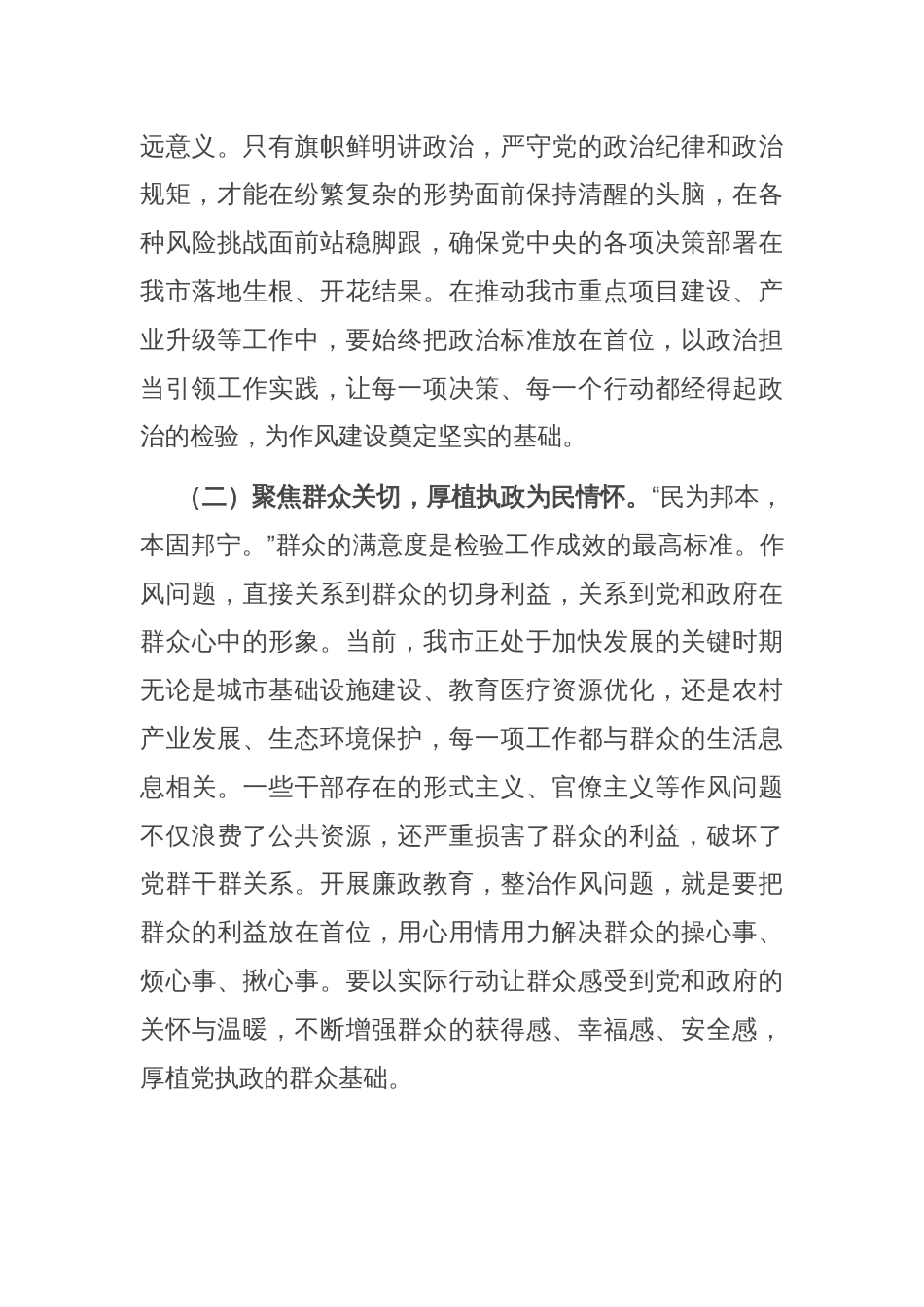 远意义。只有旗帜鲜明讲政治，严守党的政治纪律和政治规矩，才能在纷繁复杂的形势面前保持清醒的头脑，在各种风险挑战面前站稳脚跟，确保党中央的各项决策部署在我市落地生根、开花结果。在推动我市重点项目建设、产业升级等工作中，要始终把政治标准放在首位，以政治担当引领工作实践，让每一项决策、每一个行动都经得起政治的检验，为作风建设奠定坚实的基础。

（二）聚焦群众关切，厚植执政为民情怀。“民为邦本，本固邦宁。”群众的满意度是检验工作成效的最高标准。作风问题，直接关系到群众的切身利益，关系到党和政府在群众心中的形象。当前，我市正处于加快发展的关键时期无论是城市基础设施建设、教育医疗资源优化，还是农村产业发展、生态环境保护，每一项工作都与群众的生活息息相关。一些干部存在的形式主义、官僚主义等作风问题不仅浪费了公共资源，还严重损害了群众的利益，破坏了党群干群关系。开展廉政教育，整治作风问题，就是要把群众的利益放在首位，用心用情用力解决群众的操心事、烦心事、揪心事。要以实际行动让群众感受到党和政府的关怀与温暖，不断增强群众的获得感、幸福感、安全感，厚植党执政的群众基础。